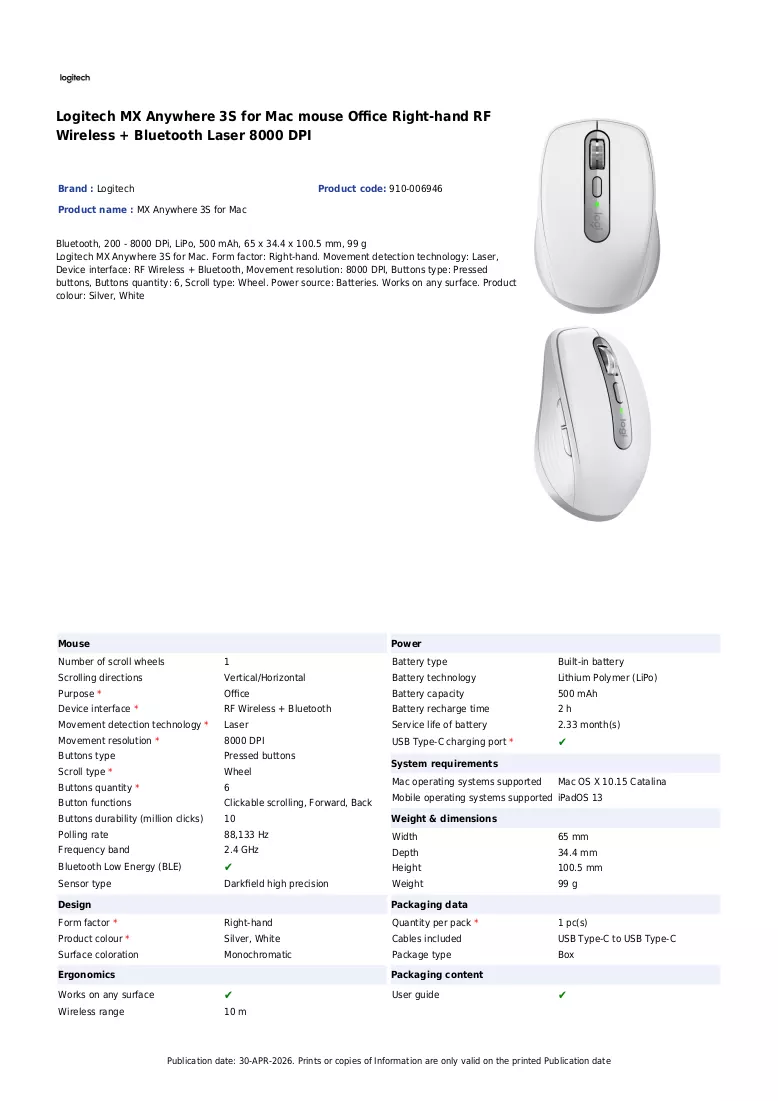 logitech

Logitech MX Anywhere 3S for Mac mouse Office Right-hand RF Wireless + Bluetooth Laser 8000 DPI

Brand : Logitech

Product code: 910-006946

Product name : MX Anywhere 3S for Mac

Bluetooth, 200 - 8000 DPi, LiPo, 500 mAh, 65 x 34.4 x 100.5 mm, 99 g
Logitech MX Anywhere 3S for Mac. Form factor: Right-hand. Movement detection technology: Laser, Device interface: RF Wireless + Bluetooth, Movement resolution: 8000 DPI, Buttons type: Pressed buttons, Buttons quantity: 6, Scroll type: Wheel. Power source: Batteries. Works on any surface. Product colour: Silver, White

Mouse
Number of scroll wheels 1
Scrolling directions Vertical/Horizontal
Purpose * Office
Device interface * RF Wireless + Bluetooth
Movement detection technology * Laser
Movement resolution * 8000 DPI
Buttons type Pressed buttons
Scroll type * Wheel
Buttons quantity * 6
Button functions Clickable scrolling, Forward, Back
Buttons durability (million clicks) 10
Polling rate 88,133 Hz
Frequency band 2.4 GHz
Bluetooth Low Energy (BLE) ✔
Sensor type Darkfield high precision

Design
Form factor * Right-hand
Product colour * Silver, White
Surface coloration Monochromatic

Ergonomics
Works on any surface ✔
Wireless range 10 m

Power
Battery type Built-in battery
Battery technology Lithium Polymer (LiPo)
Battery capacity 500 mAh
Battery recharge time 2 h
Service life of battery 2.33 month(s)
USB Type-C charging port * ✔

System requirements
Mac operating systems supported Mac OS X 10.15 Catalina
Mobile operating systems supported iPadOS 13

Weight & dimensions
Width 65 mm
Depth 34.4 mm
Height 100.5 mm
Weight 99 g

Packaging data
Quantity per pack * 1 pc(s)
Cables included USB Type-C to USB Type-C
Package type Box

Packaging content
User guide ✔

Publication date: 30-APR-2026. Prints or copies of Information are only valid on the printed Publication date